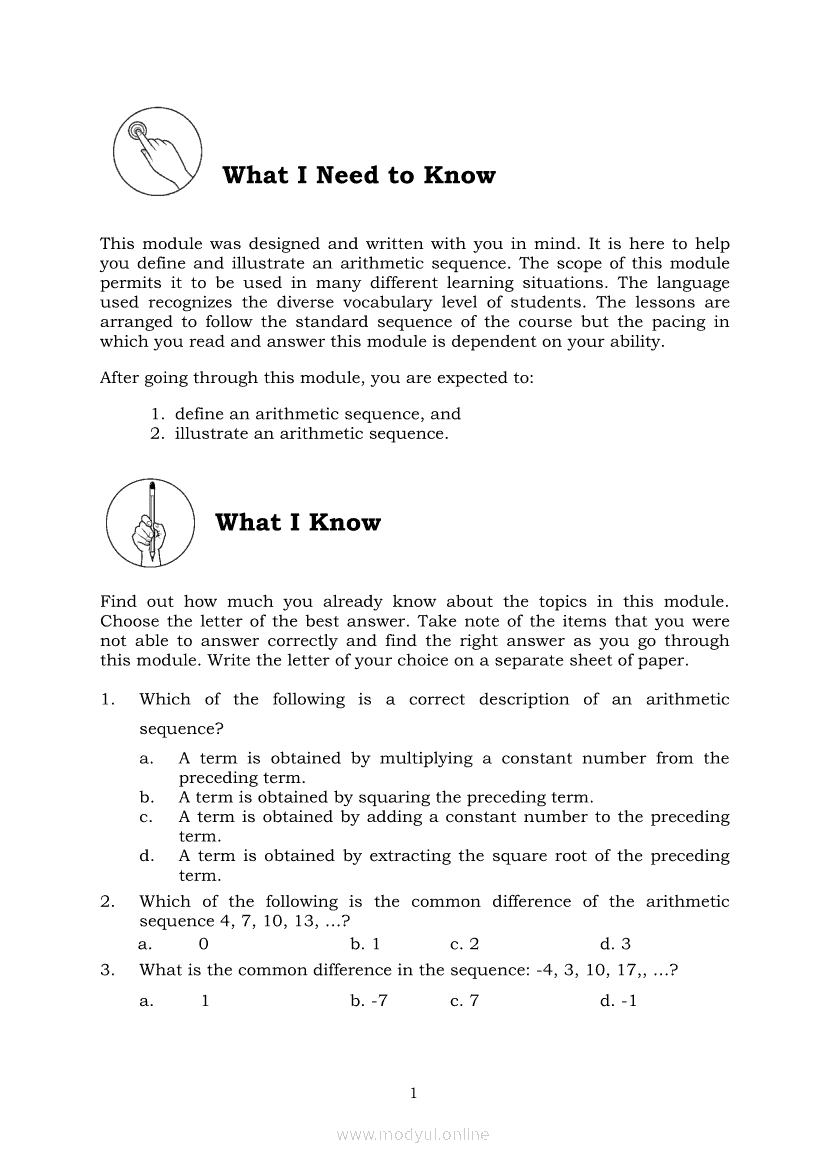 What I Need to Know

This module was designed and written with you in mind. It is here to help you define and illustrate an arithmetic sequence. The scope of this module permits it to be used in many different learning situations. The language used recognizes the diverse vocabulary level of students. The lessons are arranged to follow the standard sequence of the course but the pacing in which you read and answer this module is dependent on your ability.

After going through this module, you are expected to:

1. define an arithmetic sequence, and
2. illustrate an arithmetic sequence.

What I Know

Find out how much you already know about the topics in this module. Choose the letter of the best answer. Take note of the items that you were not able to answer correctly and find the right answer as you go through this module. Write the letter of your choice on a separate sheet of paper.

1. Which of the following is a correct description of an arithmetic sequence?
a. A term is obtained by multiplying a constant number from the preceding term.
b. A term is obtained by squaring the preceding term.
c. A term is obtained by adding a constant number to the preceding term.
d. A term is obtained by extracting the square root of the preceding term.
2. Which of the following is the common difference of the arithmetic sequence 4, 7, 10, 13, ...?
a. 0 b. 1 c. 2 d. 3
3. What is the common difference in the sequence: -4, 3, 10, 17,, ...?
a. 1 b. -7 c. 7 d. -1

1

www.modyul.online